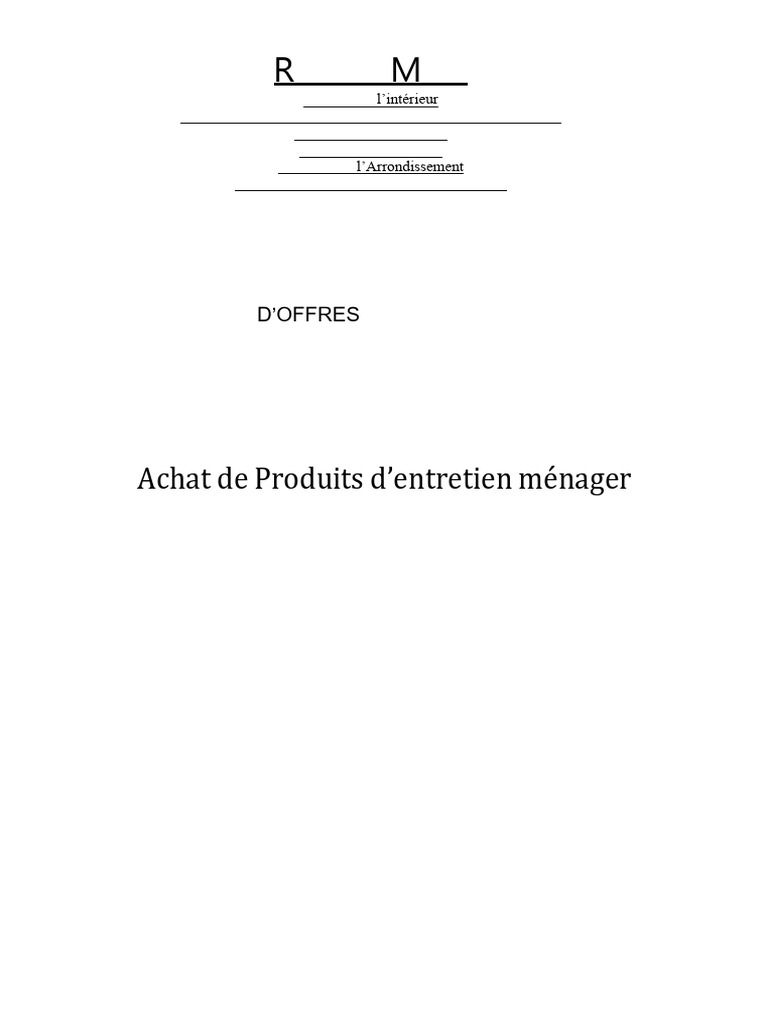 R M

l'intérieur

l'Arrondissement

D'OFFRES

Achat de Produits d'entretien ménager